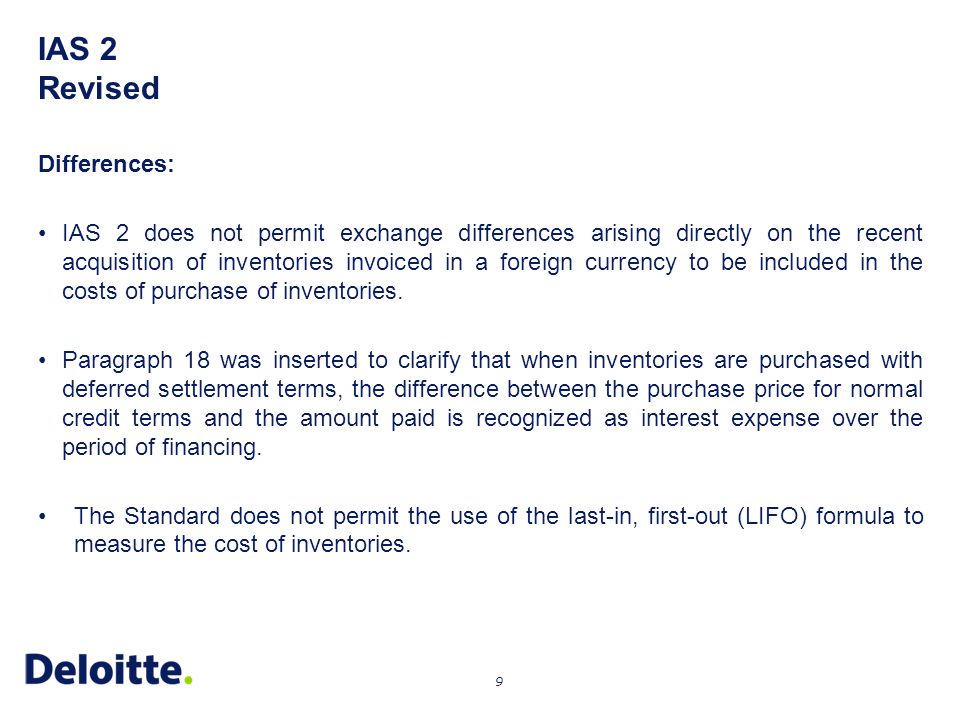 IAS 2
Revised

Differences:

• IAS 2 does not permit exchange differences arising directly on the recent acquisition of inventories invoiced in a foreign currency to be included in the costs of purchase of inventories.

• Paragraph 18 was inserted to clarify that when inventories are purchased with deferred settlement terms, the difference between the purchase price for normal credit terms and the amount paid is recognized as interest expense over the period of financing.

• The Standard does not permit the use of the last-in, first-out (LIFO) formula to measure the cost of inventories.

Deloitte.

9